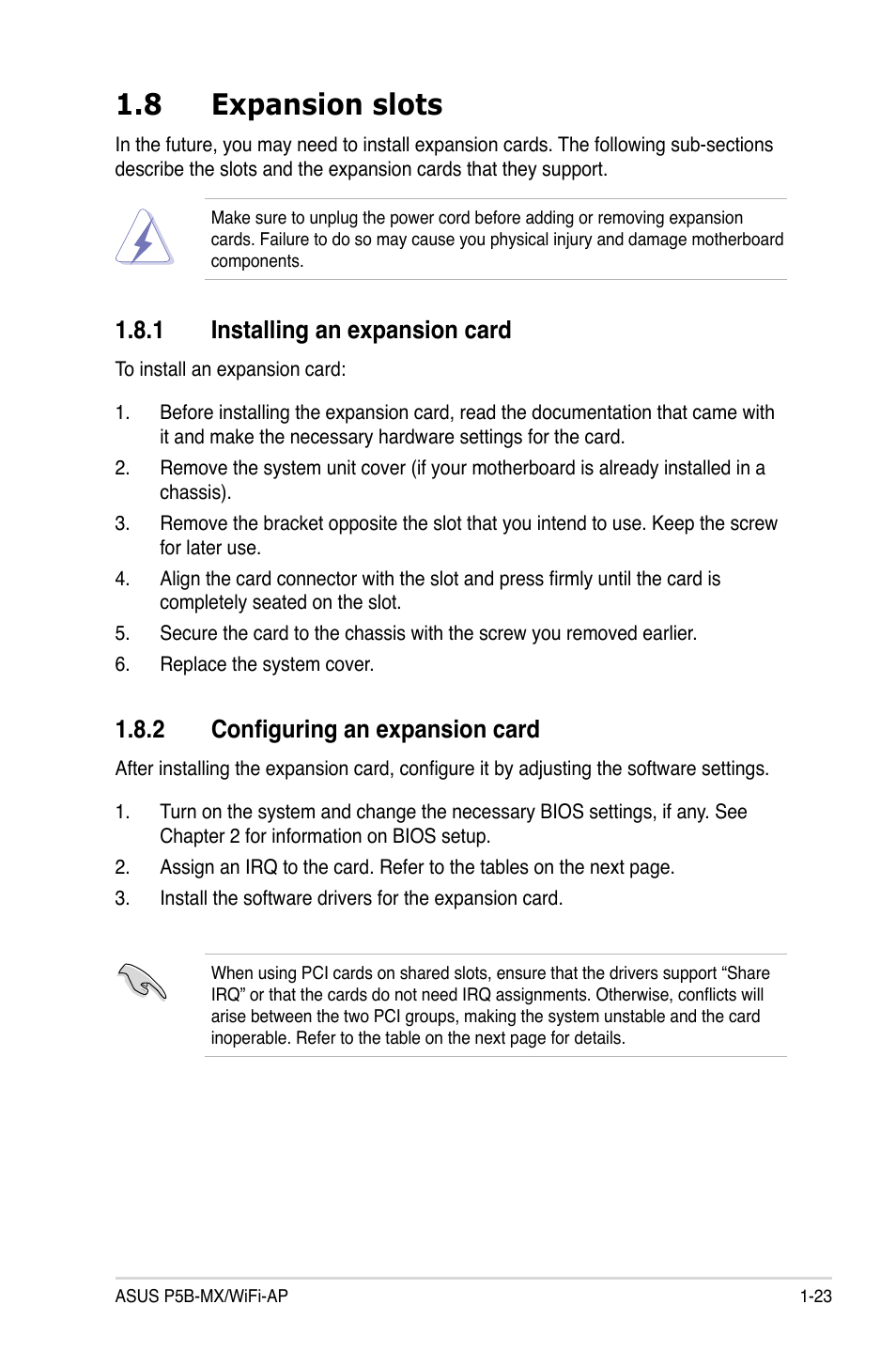 1.8 Expansion slots

In the future, you may need to install expansion cards. The following sub-sections describe the slots and the expansion cards that they support.

Make sure to unplug the power cord before adding or removing expansion cards. Failure to do so may cause you physical injury and damage motherboard components.

1.8.1 Installing an expansion card

To install an expansion card:

1. Before installing the expansion card, read the documentation that came with it and make the necessary hardware settings for the card.
2. Remove the system unit cover (if your motherboard is already installed in a chassis).
3. Remove the bracket opposite the slot that you intend to use. Keep the screw for later use.
4. Align the card connector with the slot and press firmly until the card is completely seated on the slot.
5. Secure the card to the chassis with the screw you removed earlier.
6. Replace the system cover.

1.8.2 Configuring an expansion card

After installing the expansion card, configure it by adjusting the software settings.

1. Turn on the system and change the necessary BIOS settings, if any. See Chapter 2 for information on BIOS setup.
2. Assign an IRQ to the card. Refer to the tables on the next page.
3. Install the software drivers for the expansion card.

When using PCI cards on shared slots, ensure that the drivers support “Share IRQ” or that the cards do not need IRQ assignments. Otherwise, conflicts will arise between the two PCI groups, making the system unstable and the card inoperable. Refer to the table on the next page for details.

ASUS P5B-MX/WiFi-AP 1-23